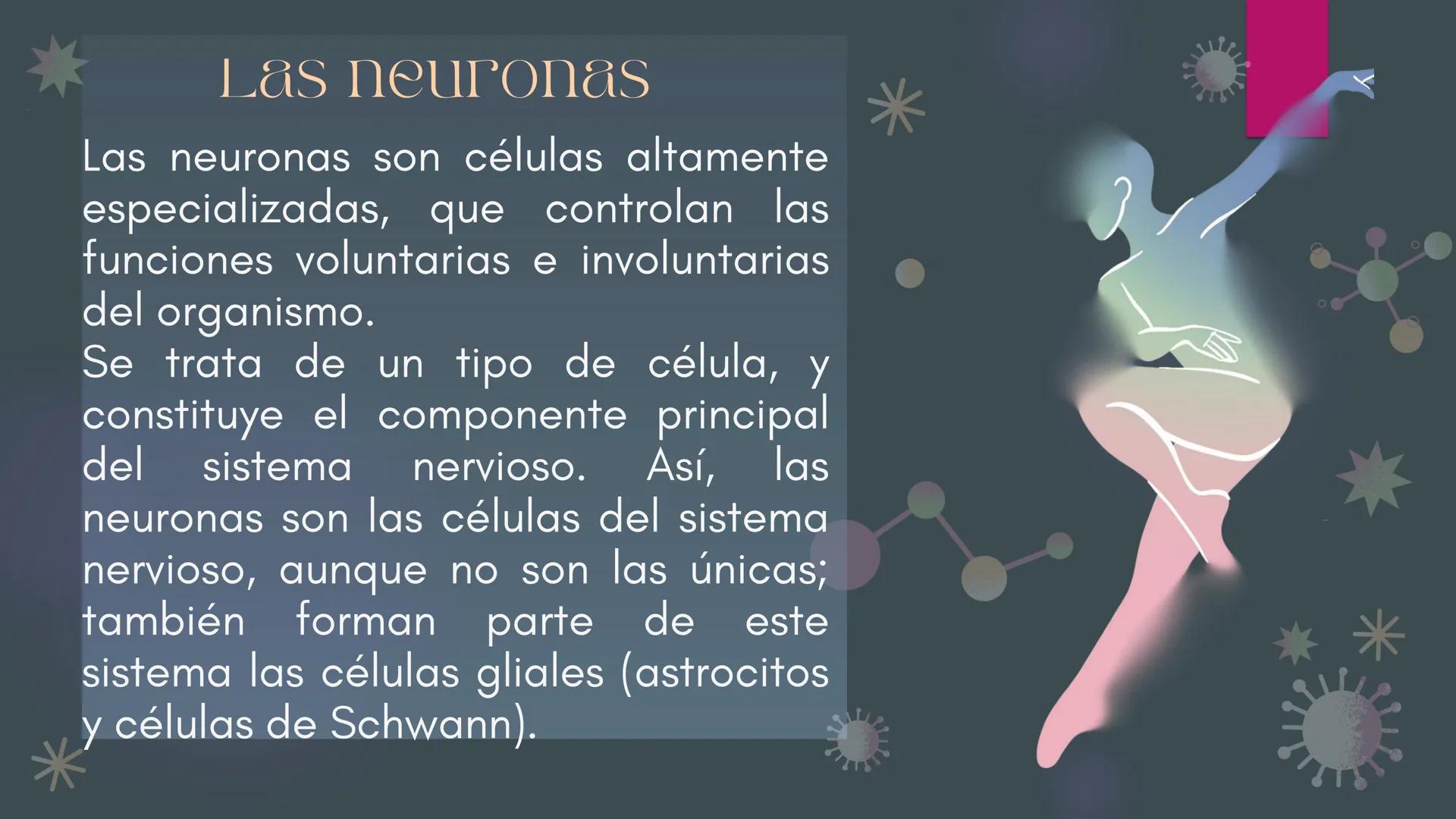 Las neuronas

Las neuronas son células altamente especializadas, que controlan las funciones voluntarias e involuntarias del organismo.
Se trata de un tipo de célula, y constituye el componente principal del sistema nervioso. Así, las neuronas son las células del sistema nervioso, aunque no son las únicas; también forman parte de este sistema las células gliales (astrocitos y células de Schwann).